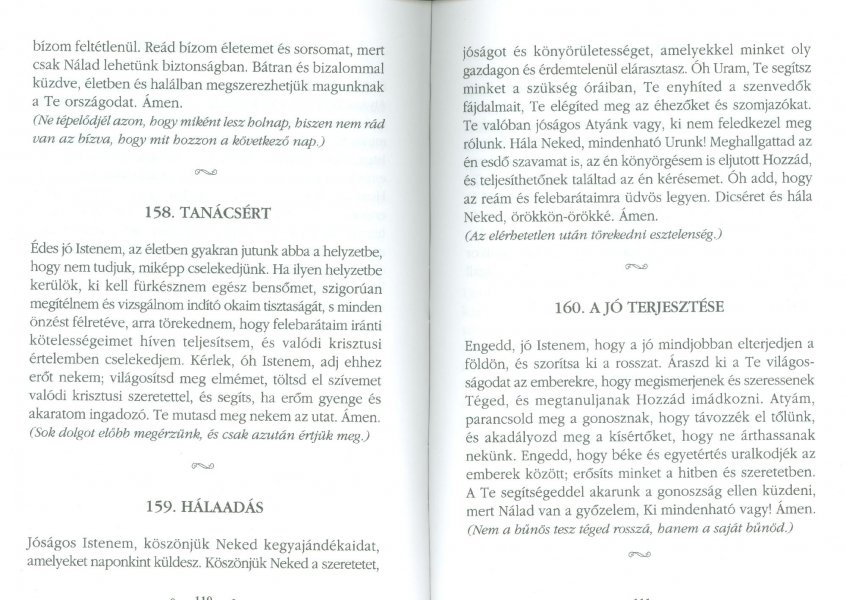 bízom feltétlenül. Reád bízom életemet és sorsomat, mert csak Nálad lehetünk biztonságban. Bátran és bizalommal küzdve, életben és halálban megszerezhetjük magunknak a Te országodat. Ámen.
(Ne tépelődjél azon, hogy miként lesz holnap, hiszen nem rád van az bízva, hogy mit hozzon a következő nap.)

158. TANÁCSÉRT

Édes jó Istenem, az életben gyakran jutunk abba a helyzetbe, hogy nem tudjuk, miképp cselekedjünk. Ha ilyen helyzetbe kerülök, ki kell fürkésznem egész bensőmet, szigorúan megítélnem és vizsgálnom indító okaim tisztaságát, s minden önzést félretéve, arra törekednem, hogy felebarátaim iránti kötelességeimet híven teljesítsem, és valódi krisztusi értelemben cselekedjem. Kérlek, óh Istenem, adj ehhez erőt nekem; világosítsd meg elmémet, töltsd el szívemet valódi krisztusi szeretettel, és segíts, ha erőm gyenge és akaratom ingadozó. Te mutasd meg nekem az utat. Ámen.
(Sok dolgot előbb megérzünk, és csak azután értjük meg.)

159. HÁLAADÁS

Jóságos Istenem, köszönjük Neked kegyajándékaidat, amelyeket naponkint küldesz. Köszönjük Neked a szeretetet,

110

jóságot és könyörületességet, amelyekkel minket oly gazdagon és érdemtelenül elárasztasz. Óh Uram, Te segítsz minket a szükség óráiban, Te enyhíted a szenvedők fájdalmait, Te elégíted meg az éhezőket és szomjazókat. Te valóban jóságos Atyánk vagy, ki nem feledkezel meg rólunk. Hála Neked, mindenható Urunk! Meghallgattad az én esdő szavamat is, az én könyörgésem is eljutott Hozzád, és teljesíthetőnek találtad az én kérésemet. Óh add, hogy az reám és felebarátaimra üdvös legyen. Dicséret és hála Neked, örökkön-örökké. Ámen.
(Az elérhetetlen után törekedni esztelenség.)

160. A JÓ TERJESZTÉSE

Engedd, jó Istenem, hogy a jó mindjobban elterjedjen a földön, és szorítsa ki a rosszat. Áraszd ki a Te világosságodat az emberekre, hogy megismerjenek és szeressenek Téged, és megtanuljanak Hozzád imádkozni. Atyám, parancsold meg a gonosznak, hogy távozzék el tőlünk, és akadályozd meg a kísértőket, hogy ne árthassanak nekünk. Engedd, hogy béke és egyetértés uralkodjék az emberek között; erősíts minket a hitben és szeretetben. A Te segítségeddel akarunk a gonoszság ellen küzdeni, mert Nálad van a győzelem, Ki mindenható vagy! Ámen.
(Nem a bűnös tesz téged rosszá, hanem a saját bűnöd.)

111